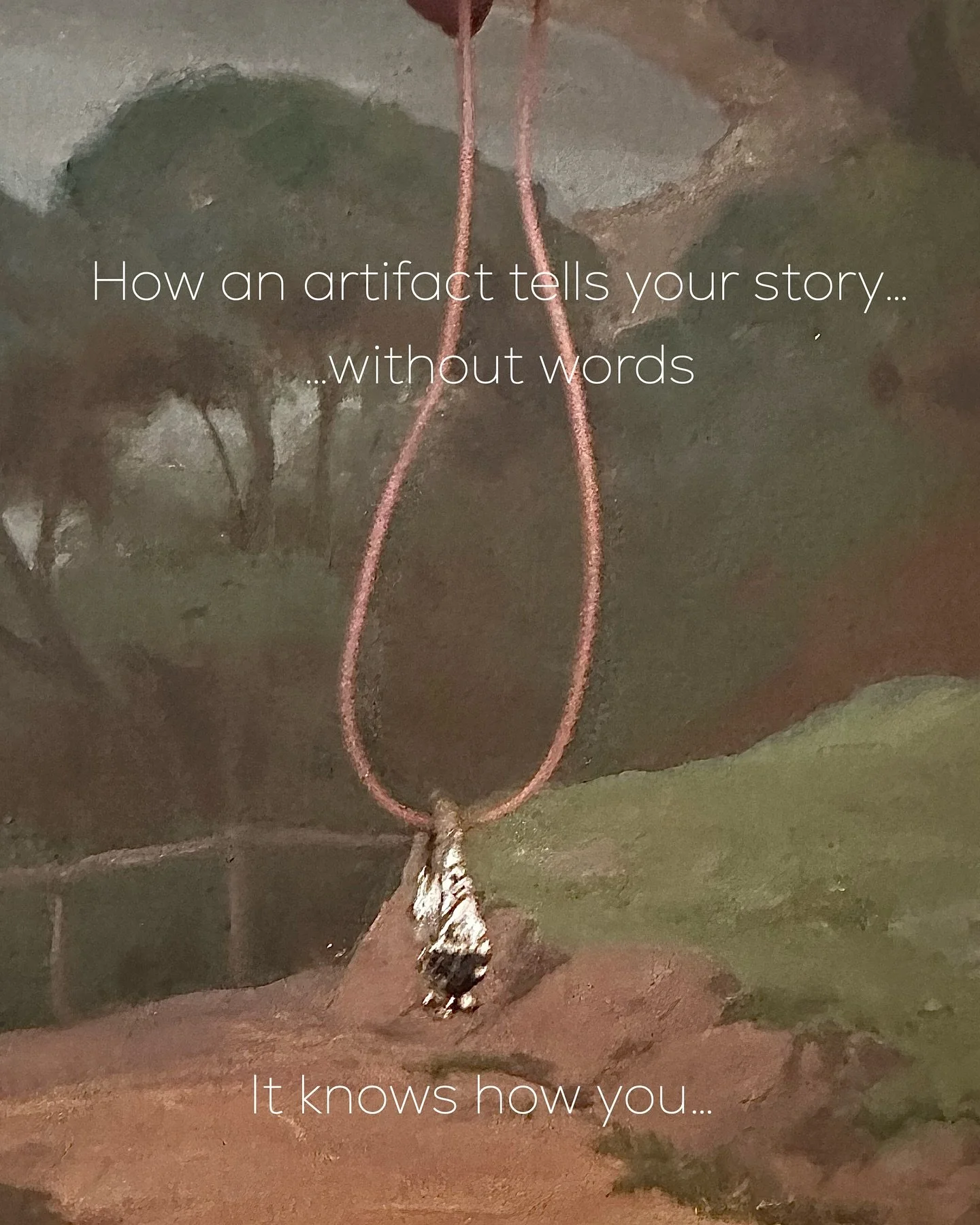 How an artifact tells your story…
…without words

It knows how you…